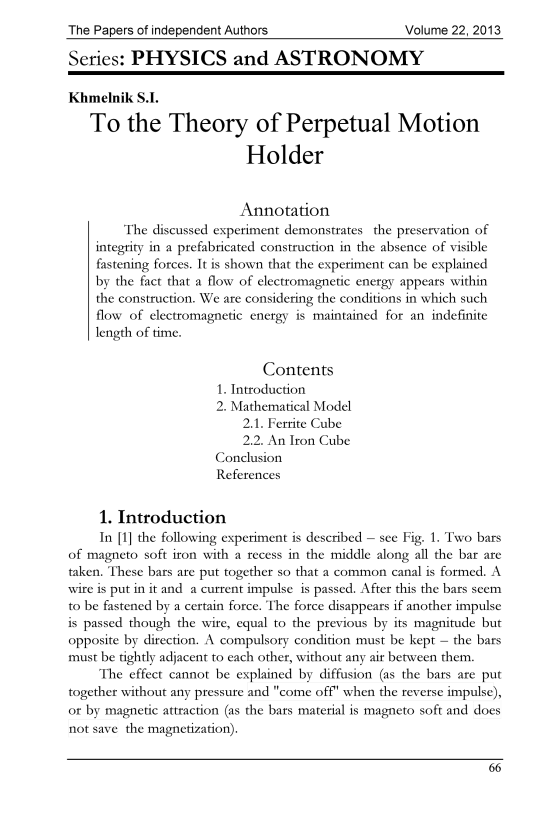 The Papers of independent Authors Volume 22, 2013

Series: PHYSICS and ASTRONOMY

Khmelnik S.I.

To the Theory of Perpetual Motion Holder

Annotation

The discussed experiment demonstrates the preservation of integrity in a prefabricated construction in the absence of visible fastening forces. It is shown that the experiment can be explained by the fact that a flow of electromagnetic energy appears within the construction. We are considering the conditions in which such flow of electromagnetic energy is maintained for an indefinite length of time.

Contents

1. Introduction
2. Mathematical Model
2.1. Ferrite Cube
2.2. An Iron Cube
Conclusion
References

1. Introduction

In [1] the following experiment is described – see Fig. 1. Two bars of magneto soft iron with a recess in the middle along all the bar are taken. These bars are put together so that a common canal is formed. A wire is put in it and a current impulse is passed. After this the bars seem to be fastened by a certain force. The force disappears if another impulse is passed though the wire, equal to the previous by its magnitude but opposite by direction. A compulsory condition must be kept – the bars must be tightly adjacent to each other, without any air between them.

The effect cannot be explained by diffusion (as the bars are put together without any pressure and "come off" when the reverse impulse), or by magnetic attraction (as the bars material is magneto soft and does not save the magnetization).

66